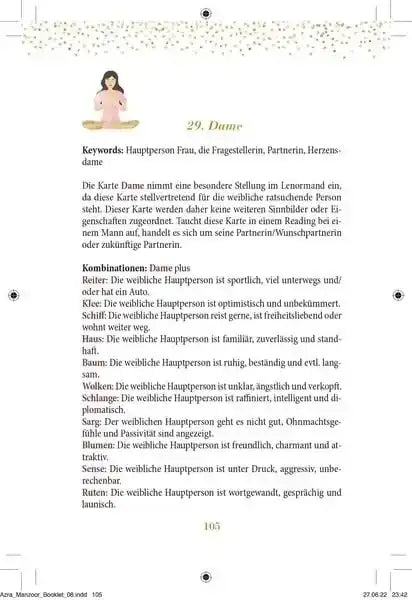 29. Dame

Keywords: Hauptperson Frau, die Fragestellerin, Partnerin, Herzensdame

Die Karte Dame nimmt eine besondere Stellung im Lenormand ein, da diese Karte stellvertretend für die weibliche ratsuchende Person steht. Dieser Karte werden daher keine weiteren Sinnbilder oder Eigenschaften zugeordnet. Taucht diese Karte in einem Reading bei einem Mann auf, handelt es sich um seine Partnerin/Wunschpartnerin oder zukünftige Partnerin.

Kombinationen: Dame plus
Reiter: Die weibliche Hauptperson ist sportlich, viel unterwegs und/oder hat ein Auto.
Klee: Die weibliche Hauptperson ist optimistisch und unbekümmert.
Schiff: Die weibliche Hauptperson reist gerne, ist freiheitsliebend oder wohnt weiter weg.
Haus: Die weibliche Hauptperson ist familiär, zuverlässig und standhaft.
Baum: Die weibliche Hauptperson ist ruhig, beständig und evtl. langsam.
Wolken: Die weibliche Hauptperson ist unklar, ängstlich und verkopft.
Schlange: Die weibliche Hauptperson ist raffiniert, intelligent und diplomatisch.
Sarg: Der weiblichen Hauptperson geht es nicht gut, Ohnmachtsgefühle und Passivität sind angezeigt.
Blumen: Die weibliche Hauptperson ist freundlich, charmant und attraktiv.
Sense: Die weibliche Hauptperson ist unter Druck, aggressiv, unberechenbar.
Ruten: Die weibliche Hauptperson ist wortgewandt, gesprächig und launisch.

105

Azra_Manzoor_Booklet_08.indd 105 27.06.22 23:42